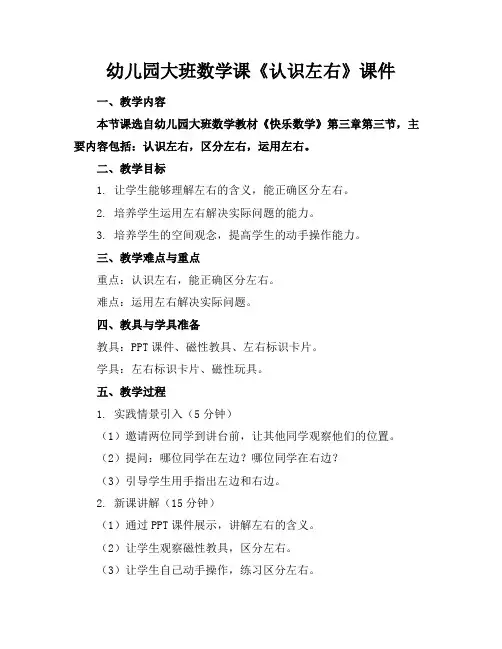 幼儿园大班数学课《认识左右》课件

一、教学内容

本节课选自幼儿园大班数学教材《快乐数学》第三章第三节，主要内容包括：认识左右，区分左右，运用左右。

二、教学目标

1. 让学生能够理解左右的含义，能正确区分左右。

2. 培养学生运用左右解决实际问题的能力。

3. 培养学生的空间观念，提高学生的动手操作能力。

三、教学难点与重点

重点：认识左右，能正确区分左右。

难点：运用左右解决实际问题。

四、教具与学具准备

教具：PPT 课件、磁性教具、左右标识卡片。

学具：左右标识卡片、磁性玩具。

五、教学过程

1. 实践情景引入（5 分钟）

（1）邀请两位同学到讲台前，让其他同学观察他们的位置。

（2）提问：哪位同学在左边？哪位同学在右边？

（3）引导学生用手指出左边和右边。

2. 新课讲解（15 分钟）

（1）通过 PPT 课件展示，讲解左右的含义。

（2）让学生观察磁性教具，区分左右。

（3）让学生自己动手操作，练习区分左右。